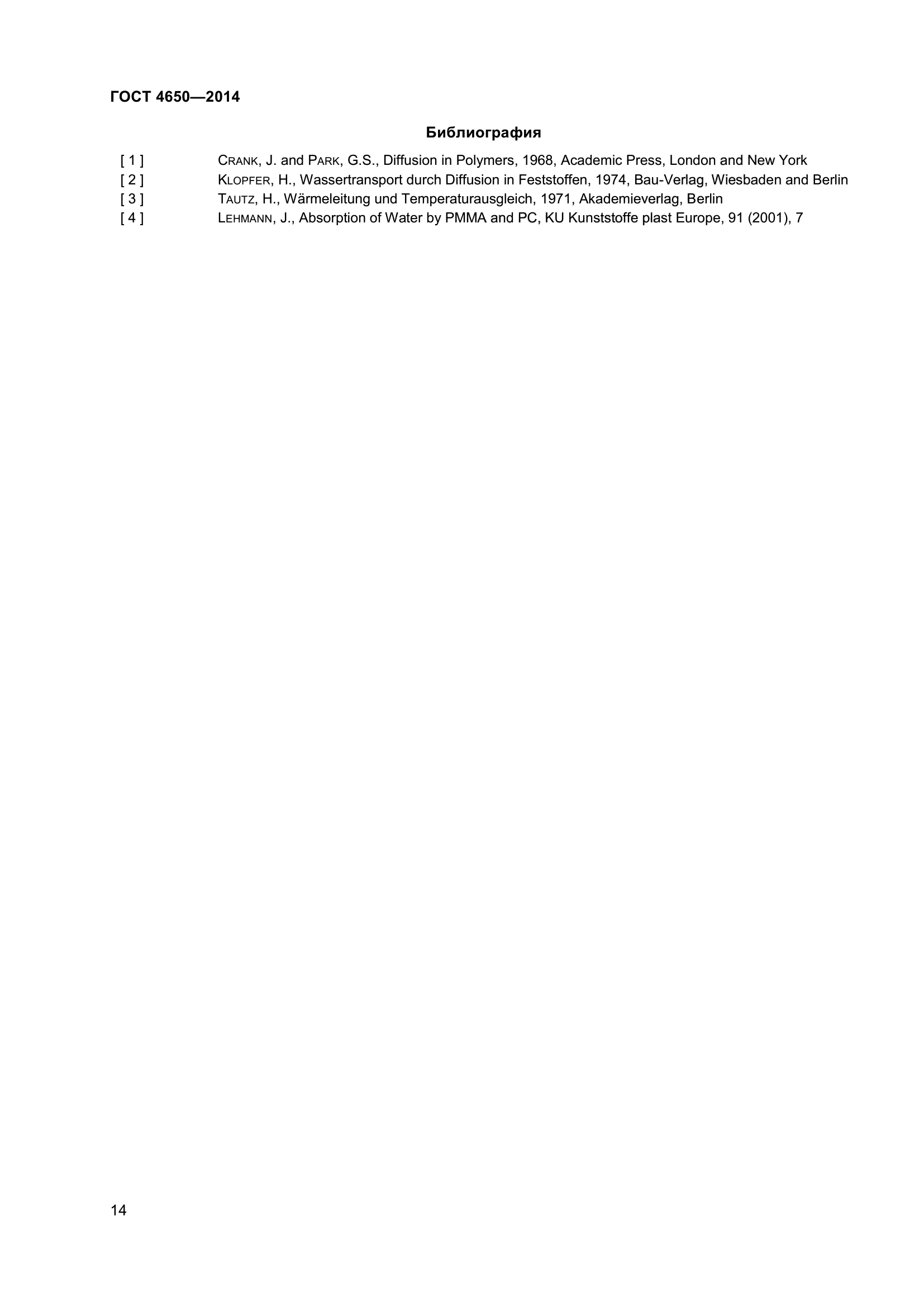 ГОСТ 4650—2014

Библиография

[ 1 ] CRANK, J. and PARK, G.S., Diffusion in Polymers, 1968, Academic Press, London and New York
[ 2 ] KLOPFER, H., Wassertransport durch Diffusion in Feststoffen, 1974, Bau-Verlag, Wiesbaden and Berlin
[ 3 ] TAUTZ, H., Wärmeleitung und Temperaturausgleich, 1971, Akademieverlag, Berlin
[ 4 ] LEHMANN, J., Absorption of Water by PMMA and PC, KU Kunststoffe plast Europe, 91 (2001), 7

14